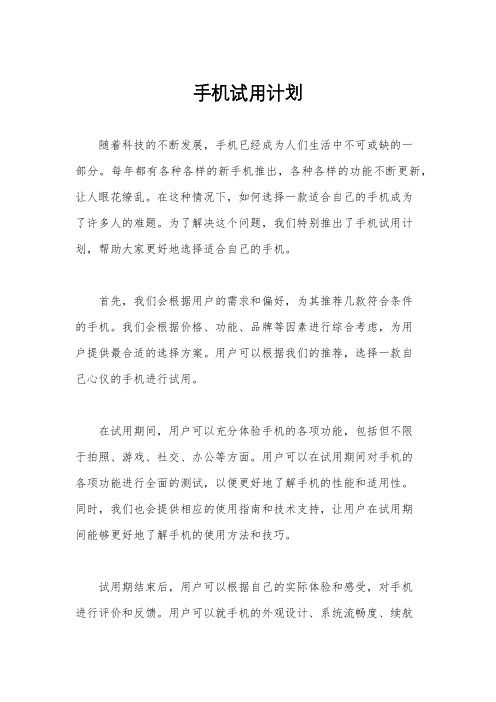 手机试用计划

随着科技的不断发展，手机已经成为人们生活中不可或缺的一部分。每年都有各种各样的新手机推出，各种各样的功能不断更新，让人眼花缭乱。在这种情况下，如何选择一款适合自己的手机成为了许多人的难题。为了解决这个问题，我们特别推出了手机试用计划，帮助大家更好地选择适合自己的手机。

首先，我们会根据用户的需求和偏好，为其推荐几款符合条件的手机。我们会根据价格、功能、品牌等因素进行综合考虑，为用户提供最合适的选择方案。用户可以根据我们的推荐，选择一款自己心仪的手机进行试用。

在试用期间，用户可以充分体验手机的各项功能，包括但不限于拍照、游戏、社交、办公等方面。用户可以在试用期间对手机的各项功能进行全面的测试，以便更好地了解手机的性能和适用性。同时，我们也会提供相应的使用指南和技术支持，让用户在试用期间能够更好地了解手机的使用方法和技巧。

试用期结束后，用户可以根据自己的实际体验和感受，对手机进行评价和反馈。用户可以就手机的外观设计、系统流畅度、续航